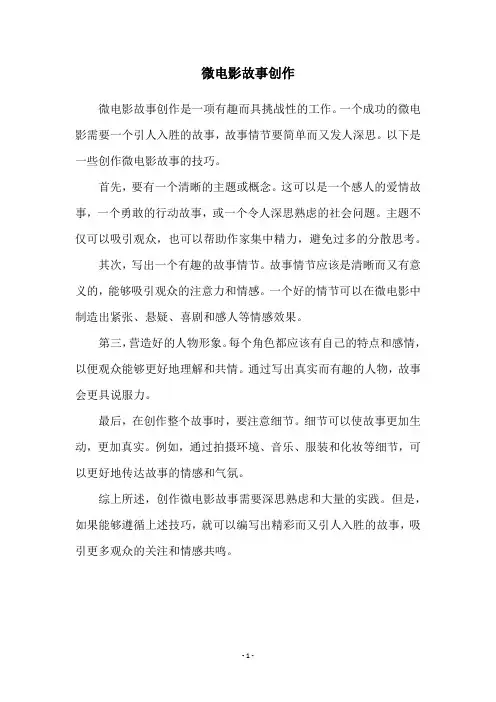 微电影故事创作

微电影故事创作是一项有趣而具挑战性的工作。一个成功的微电影需要一个引人入胜的故事，故事情节要简单而又发人深思。以下是一些创作微电影故事的技巧。

首先，要有一个清晰的主题或概念。这可以是一个感人的爱情故事，一个勇敢的行动故事，或一个令人深思熟虑的社会问题。主题不仅可以吸引观众，也可以帮助作家集中精力，避免过多的分散思考。

其次，写出一个有趣的故事情节。故事情节应该是清晰而又有意义的，能够吸引观众的注意力和情感。一个好的情节可以在微电影中制造出紧张、悬疑、喜剧和感人等情感效果。

第三，营造好的人物形象。每个角色都应该有自己的特点和感情，以便观众能够更好地理解和共情。通过写出真实而有趣的人物，故事会更具说服力。

最后，在创作整个故事时，要注意细节。细节可以使故事更加生动，更加真实。例如，通过拍摄环境、音乐、服装和化妆等细节，可以更好地传达故事的情感和气氛。

综上所述，创作微电影故事需要深思熟虑和大量的实践。但是，如果能够遵循上述技巧，就可以编写出精彩而又引人入胜的故事，吸引更多观众的关注和情感共鸣。

- 1 -